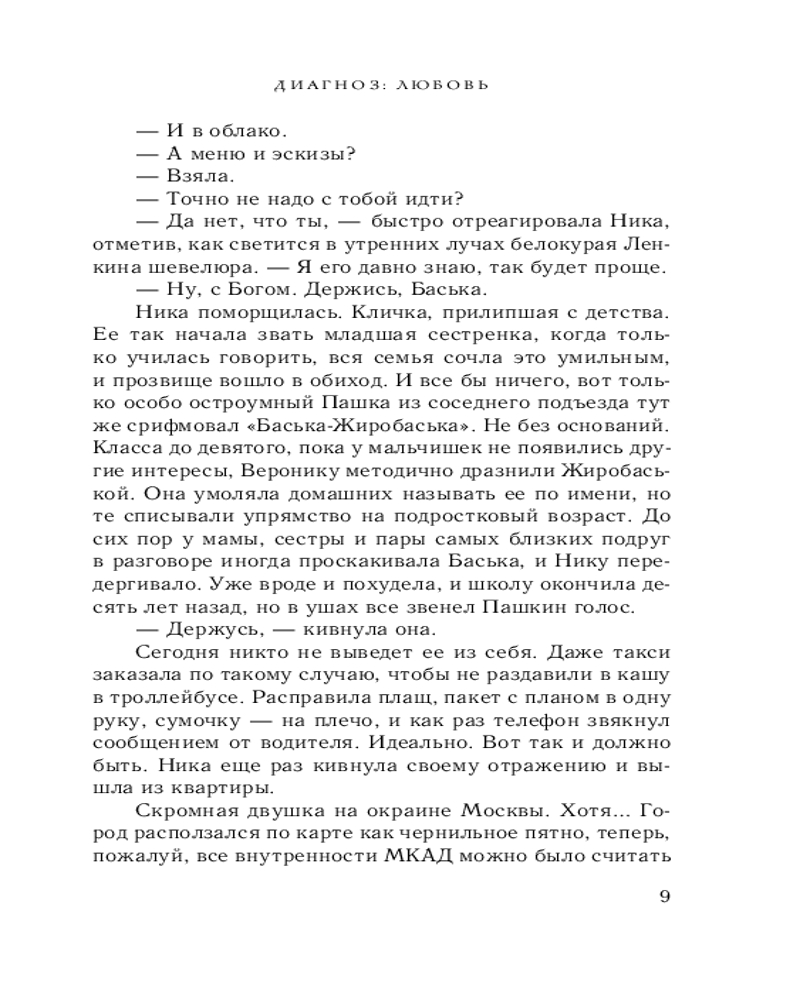 ДИАГНОЗ: ЛЮБОВЬ

— И в облако.

— А меню и эскизы?

— Взяла.

— Точно не надо с тобой идти?

— Да нет, что ты, — быстро отреагировала Ника, отметив, как светится в утренних лучах белокурая Ленкина шевелюра. — Я его давно знаю, так будет проще.

— Ну, с Богом. Держись, Баська.

Ника поморщилась. Кличка, прилипшая с детства. Ее так начала звать младшая сестренка, когда только училась говорить, вся семья сочла это умильным, и прозвище вошло в обиход. И все бы ничего, вот только особо остроумный Пашка из соседнего подъезда тут же срифмовал «Баська-Жиробаська». Не без оснований. Класса до девятого, пока у мальчишек не появились другие интересы, Веронику методично дразнили Жиробаськой. Она умоляла домашних называть ее по имени, но те списывали упрямство на подростковый возраст. До сих пор у мамы, сестры и пары самых близких подруг в разговоре иногда проскакивала Баська, и Нику передергивало. Уже вроде и похудела, и школу окончила десять лет назад, но в ушах все звенел Пашкин голос.

— Держусь, — кивнула она.

Сегодня никто не выведет ее из себя. Даже такси заказала по такому случаю, чтобы не раздавили в кашу в троллейбусе. Расправила плащ, пакет с планом в одну руку, сумочку — на плечо, и как раз телефон звякнул сообщением от водителя. Идеально. Вот так и должно быть. Ника еще раз кивнула своему отражению и вышла из квартиры.

Скромная двушка на окраине Москвы. Хотя... Город расползался по карте как чернильное пятно, теперь, пожалуй, все внутренности МКАД можно было считать

9